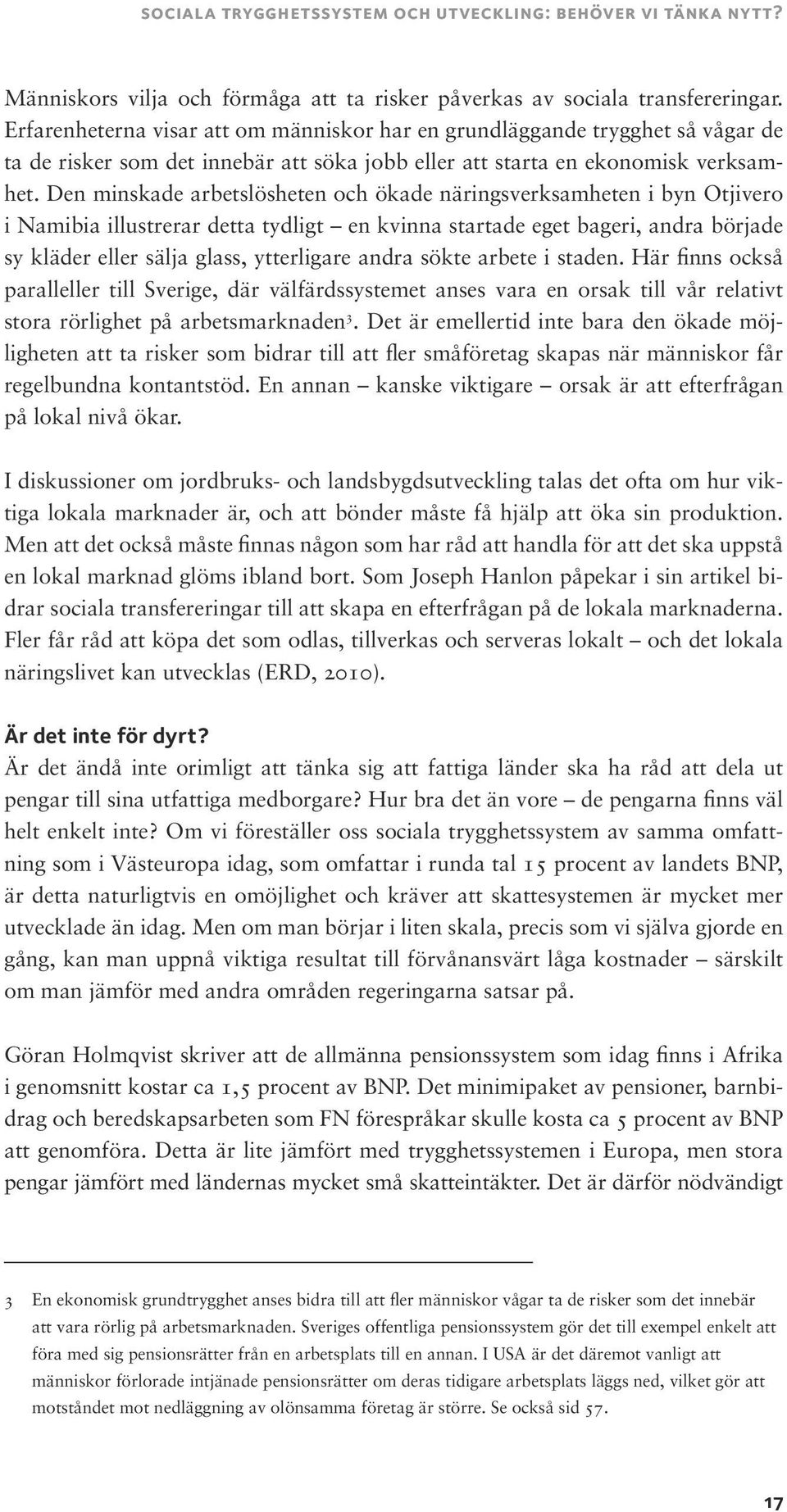 SOCIALA TRYGGHETSSYSTEM OCH UTVECKLING: BEHÖVER VI TÄNKA NYTT?

Människors vilja och förmåga att ta risker påverkas av sociala transfereringar. Erfarenheterna visar att om människor har en grundläggande trygghet så vågar de ta de risker som det innebär att söka jobb eller att starta en ekonomisk verksamhet. Den minskade arbetslösheten och ökade näringsverksamheten i byn Otjivero i Namibia illustrerar detta tydligt – en kvinna startade eget bageri, andra började sy kläder eller sälja glass, ytterligare andra sökte arbete i staden. Här finns också paralleller till Sverige, där välfärdssystemet anses vara en orsak till vår relativt stora rörlighet på arbetsmarknaden$^3$. Det är emellertid inte bara den ökade möjligheten att ta risker som bidrar till att fler småföretag skapas när människor får regelbundna kontantstöd. En annan – kanske viktigare – orsak är att efterfrågan på lokal nivå ökar.

I diskussioner om jordbruks- och landsbygdsutveckling talas det ofta om hur viktiga lokala marknader är, och att bönder måste få hjälp att öka sin produktion. Men att det också måste finnas någon som har råd att handla för att det ska uppstå en lokal marknad glöms ibland bort. Som Joseph Hanlon påpekar i sin artikel bidrar sociala transfereringar till att skapa en efterfrågan på de lokala marknaderna. Fler får råd att köpa det som odlas, tillverkas och serveras lokalt – och det lokala näringslivet kan utvecklas (ERD, 2010).

Är det inte för dyrt?
Är det ändå inte orimligt att tänka sig att fattiga länder ska ha råd att dela ut pengar till sina utfattiga medborgare? Hur bra det än vore – de pengarna finns väl helt enkelt inte? Om vi föreställer oss sociala trygghetssystem av samma omfattning som i Västeuropa idag, som omfattar i runda tal 15 procent av landets BNP, är detta naturligtvis en omöjlighet och kräver att skattesystemen är mycket mer utvecklade än idag. Men om man börjar i liten skala, precis som vi själva gjorde en gång, kan man uppnå viktiga resultat till förvånansvärt låga kostnader – särskilt om man jämför med andra områden regeringarna satsar på.

Göran Holmqvist skriver att de allmänna pensionssystem som idag finns i Afrika i genomsnitt kostar ca 1,5 procent av BNP. Det minimipaket av pensioner, barnbidrag och beredskapsarbeten som FN förespråkar skulle kosta ca 5 procent av BNP att genomföra. Detta är lite jämfört med trygghetssystemen i Europa, men stora pengar jämfört med ländernas mycket små skatteintäkter. Det är därför nödvändigt

3 En ekonomisk grundtrygghet anses bidra till att fler människor vågar ta de risker som det innebär att vara rörlig på arbetsmarknaden. Sveriges offentliga pensionssystem gör det till exempel enkelt att föra med sig pensionsrätter från en arbetsplats till en annan. I USA är det däremot vanligt att människor förlorade intjänade pensionsrätter om deras tidigare arbetsplats läggs ned, vilket gör att motståndet mot nedläggning av olönsamma företag är större. Se också sid 57.

17